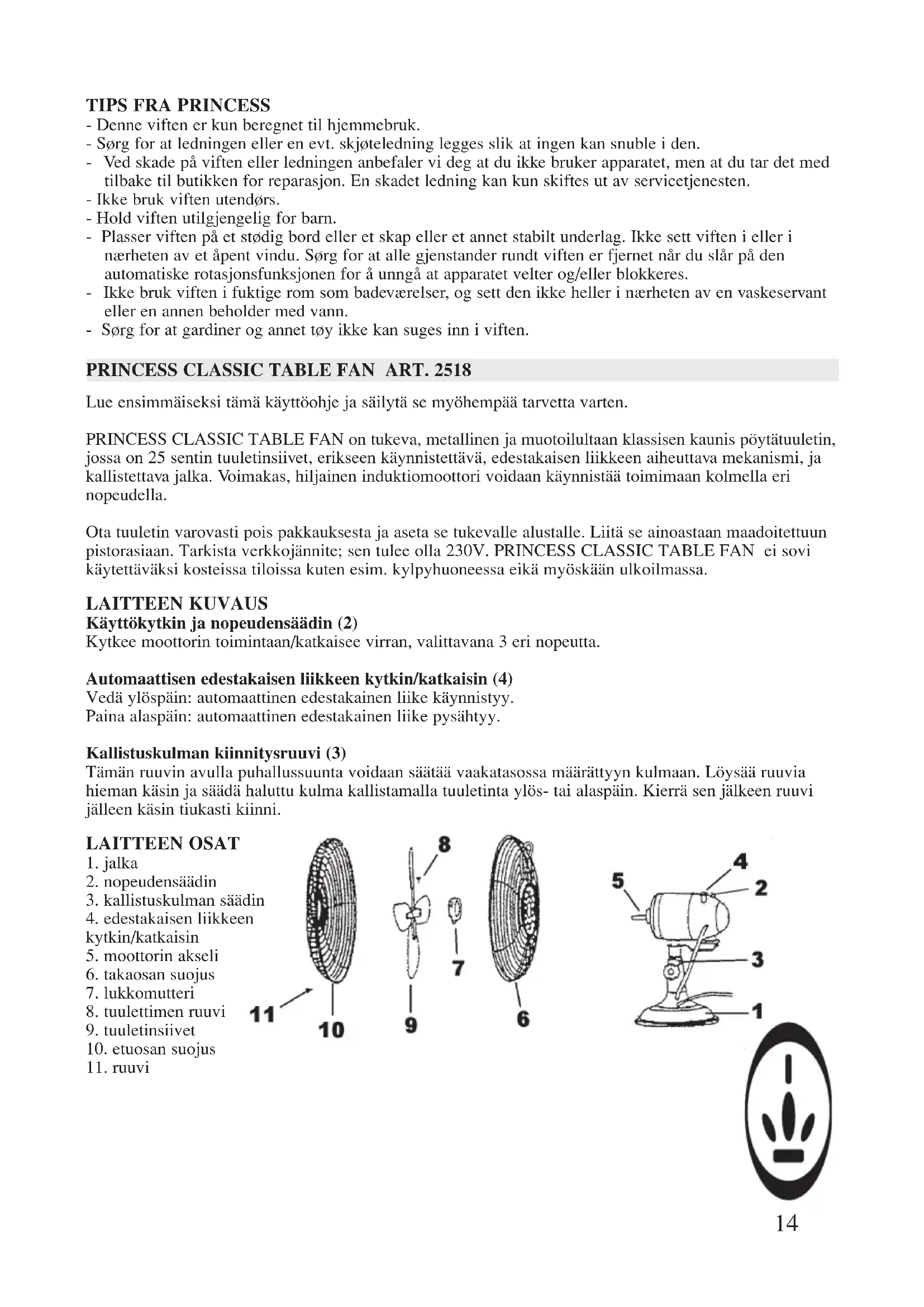 TIPS FRA PRINCESS
- Denne viften er kun beregnet til hjemmebruk.
- Sørg for at ledningen eller en evt. skjøteledning legges slik at ingen kan snuble i den.
- Ved skade på viften eller ledningen anbefaler vi deg at du ikke bruker apparatet, men at du tar det med tilbake til butikken for reparasjon. En skadet ledning kan kun skiftes ut av servicetjenesten.
- Ikke bruk viften utendørs.
- Hold viften utilgjengelig for barn.
- Plasser viften på et stødig bord eller et skap eller et annet stabilt underlag. Ikke sett viften i eller i nærheten av et åpent vindu. Sørg for at alle gjenstander rundt viften er fjernet når du slår på den automatiske rotasjonsfunksjonen for å unngå at apparatet velter og/eller blokkeres.
- Ikke bruk viften i fuktige rom som badeværelser, og sett den ikke heller i nærheten av en vaskeservant eller en annen beholder med vann.
- Sørg for at gardiner og annet tøy ikke kan suges inn i viften.

PRINCESS CLASSIC TABLE FAN ART. 2518

Lue ensimmäiseksi tämä käyttöohje ja säilytä se myöhempää tarvetta varten.

PRINCESS CLASSIC TABLE FAN on tukeva, metallinen ja muotoilultaan klassisen kaunis pöytätuuletin, jossa on 25 sentin tuuletinsiivet, erikseen käynnistettävä, edestakaisen liikkeen aiheuttava mekanismi, ja kallistettava jalka. Voimakas, hiljainen induktiomoottori voidaan käynnistää toimimaan kolmella eri nopeudella.

Ota tuuletin varovasti pois pakkauksesta ja aseta se tukevalle alustalle. Liitä se ainoastaan maadoitettuun pistorasiaan. Tarkista verkkojännite; sen tulee olla 230V. PRINCESS CLASSIC TABLE FAN ei sovi käytettäväksi kosteissa tiloissa kuten esim. kylpyhuoneessa eikä myöskään ulkoilmassa.

LAITTEEN KUVAUS
Käyttökytkin ja nopeudensäädin (2)
Kytkee moottorin toimintaan/katkaisee virran, valittavana 3 eri nopeutta.

Automaattisen edestakaisen liikkeen kytkin/katkaisin (4)
Vedä ylöspäin: automaattinen edestakainen liike käynnistyy.
Paina alaspäin: automaattinen edestakainen liike pysähtyy.

Kallistuskulman kiinnitysruuvi (3)
Tämän ruuvin avulla puhallussuunta voidaan säätää vaakatasossa määrättyyn kulmaan. Löysää ruuvia hieman käsin ja säädä haluttu kulma kallistamalla tuuletinta ylös- tai alaspäin. Kierrä sen jälkeen ruuvi jälleen käsin tiukasti kiinni.

LAITTEEN OSAT
1. jalka
2. nopeudensäädin
3. kallistuskulman säädin
4. edestakaisen liikkeen kytkin/katkaisin
5. moottorin akseli
6. takaosan suojus
7. lukkomutteri
8. tuulettimen ruuvi
9. tuuletinsiivet
10. etuosan suojus
11. ruuvi

8 7 11 10 9 6 5 4 2 3 1

14